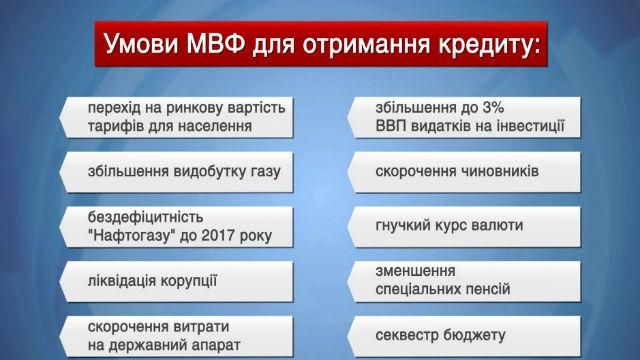 Умови МВФ для отримання кредиту:

перехід на ринкову вартість тарифів для населення

збільшення видобутку газу

бездефіцитність "Нафтогазу" до 2017 року

ліквідація корупції

скорочення витрати на державний апарат

збільшення до 3% ВВП видатків на інвестиції

скорочення чиновників

гнучкий курс валюти

зменшення спеціальних пенсій

секвестр бюджету